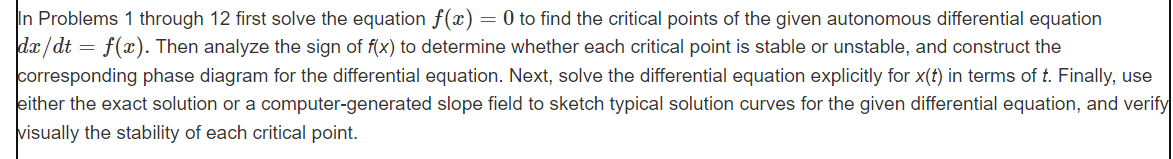 In Problems 1 through 12 first solve the equation $f(x) = 0$ to find the critical points of the given autonomous differential equation $dx/dt = f(x)$. Then analyze the sign of f(x) to determine whether each critical point is stable or unstable, and construct the corresponding phase diagram for the differential equation. Next, solve the differential equation explicitly for x(t) in terms of t. Finally, use either the exact solution or a computer-generated slope field to sketch typical solution curves for the given differential equation, and verify visually the stability of each critical point.